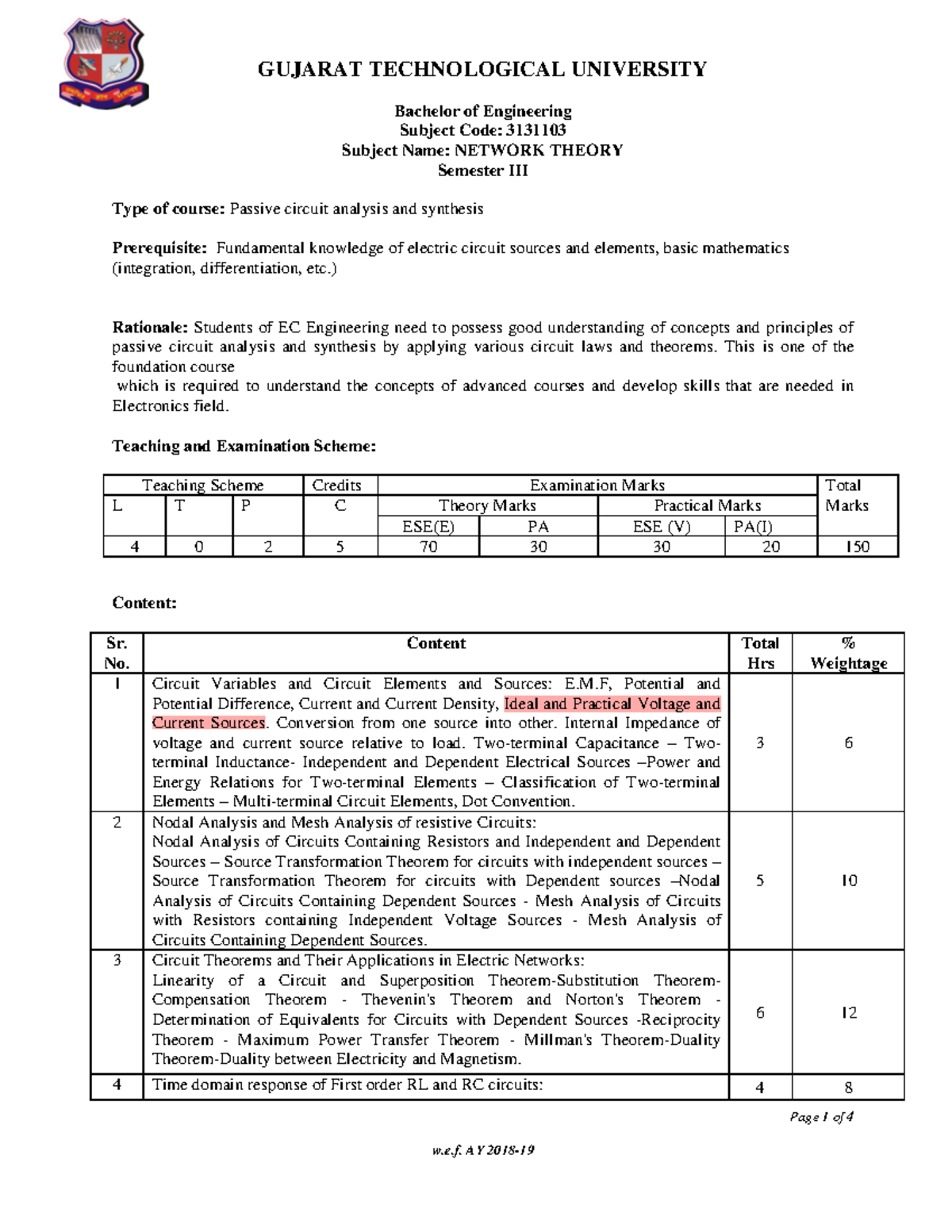 GUJARAT TECHNOLOGICAL UNIVERSITY

Bachelor of Engineering
Subject Code: 3131103
Subject Name: NETWORK THEORY
Semester III

Type of course: Passive circuit analysis and synthesis

Prerequisite: Fundamental knowledge of electric circuit sources and elements, basic mathematics (integration, differentiation, etc.)

Rationale: Students of EC Engineering need to possess good understanding of concepts and principles of passive circuit analysis and synthesis by applying various circuit laws and theorems. This is one of the foundation course

which is required to understand the concepts of advanced courses and develop skills that are needed in Electronics field.

Teaching and Examination Scheme:

| Teaching Scheme | | | Credits | Examination Marks | | | | Total Marks |
|---|---|---|---|---|---|---|---|---|
| L | T | P | C | Theory Marks | | Practical Marks | | |
| | | | | ESE(E) | PA | ESE (V) | PA(I) | |
| 4 | 0 | 2 | 5 | 70 | 30 | 30 | 20 | 150 |

Content:

| Sr. No. | Content | Total Hrs | % Weightage |
|---|---|---|---|
| 1 | Circuit Variables and Circuit Elements and Sources: E.M.F, Potential and Potential Difference, Current and Current Density, Ideal and Practical Voltage and Current Sources. Conversion from one source into other. Internal Impedance of voltage and current source relative to load. Two-terminal Capacitance – Two-terminal Inductance- Independent and Dependent Electrical Sources –Power and Energy Relations for Two-terminal Elements – Classification of Two-terminal Elements – Multi-terminal Circuit Elements, Dot Convention. | 3 | 6 |
| 2 | Nodal Analysis and Mesh Analysis of resistive Circuits: Nodal Analysis of Circuits Containing Resistors and Independent and Dependent Sources – Source Transformation Theorem for circuits with independent sources – Source Transformation Theorem for circuits with Dependent sources –Nodal Analysis of Circuits Containing Dependent Sources - Mesh Analysis of Circuits with Resistors containing Independent Voltage Sources - Mesh Analysis of Circuits Containing Dependent Sources. | 5 | 10 |
| 3 | Circuit Theorems and Their Applications in Electric Networks: Linearity of a Circuit and Superposition Theorem-Substitution Theorem-Compensation Theorem - Thevenin's Theorem and Norton's Theorem - Determination of Equivalents for Circuits with Dependent Sources -Reciprocity Theorem - Maximum Power Transfer Theorem - Millman's Theorem-Duality Theorem-Duality between Electricity and Magnetism. | 6 | 12 |
| 4 | Time domain response of First order RL and RC circuits: | 4 | 8 |

Page 1 of 4

w.e.f. AY 2018-19